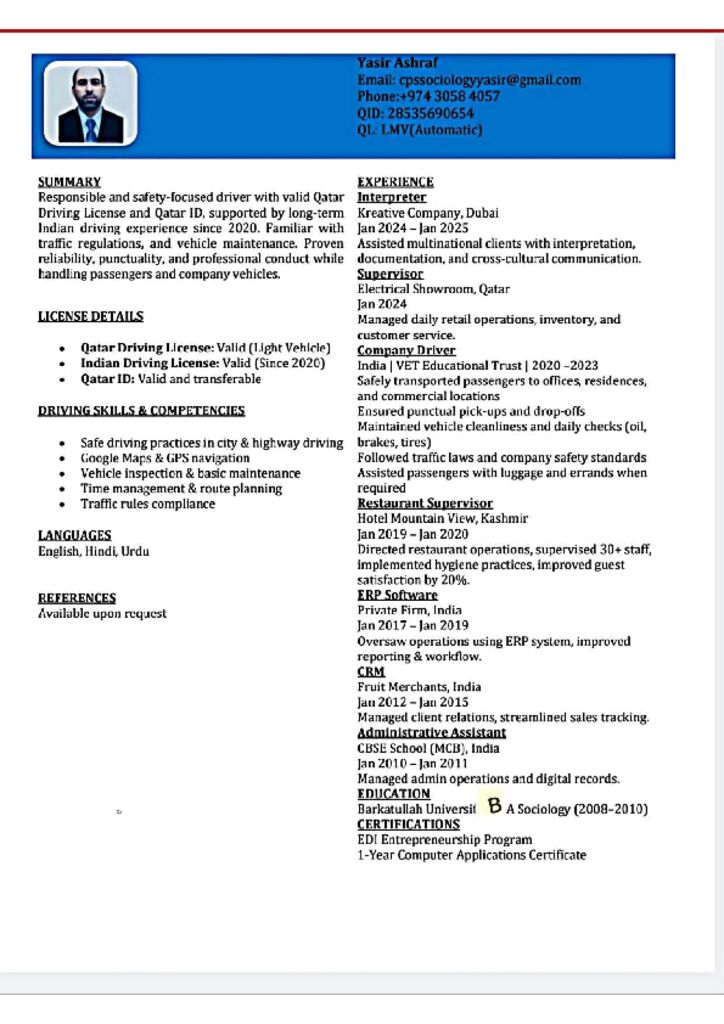 Yasir Ashraf
Email: cpssociologyyasir@gmail.com
Phone:+974 3058 4057
QID: 28535690654
QL: LMV(Automatic)

SUMMARY
Responsible and safety-focused driver with valid Qatar Driving License and Qatar ID, supported by long-term Indian driving experience since 2020. Familiar with traffic regulations, and vehicle maintenance. Proven reliability, punctuality, and professional conduct while handling passengers and company vehicles.

LICENSE DETAILS

- Qatar Driving License: Valid (Light Vehicle)
- Indian Driving License: Valid (Since 2020)
- Qatar ID: Valid and transferable

DRIVING SKILLS & COMPETENCIES

- Safe driving practices in city & highway driving
- Google Maps & GPS navigation
- Vehicle inspection & basic maintenance
- Time management & route planning
- Traffic rules compliance

LANGUAGES
English, Hindi, Urdu

REFERENCES
Available upon request

EXPERIENCE
Interpreter
Kreative Company, Dubai
Jan 2024 – Jan 2025
Assisted multinational clients with interpretation, documentation, and cross-cultural communication.
Supervisor
Electrical Showroom, Qatar
Jan 2024
Managed daily retail operations, inventory, and customer service.
Company Driver
India | VET Educational Trust | 2020 –2023
Safely transported passengers to offices, residences, and commercial locations
Ensured punctual pick-ups and drop-offs
Maintained vehicle cleanliness and daily checks (oil, brakes, tires)
Followed traffic laws and company safety standards
Assisted passengers with luggage and errands when required
Restaurant Supervisor
Hotel Mountain View, Kashmir
Jan 2019 – Jan 2020
Directed restaurant operations, supervised 30+ staff, implemented hygiene practices, improved guest satisfaction by 20%.
ERP Software
Private Firm, India
Jan 2017 – Jan 2019
Oversaw operations using ERP system, improved reporting & workflow.
CRM
Fruit Merchants, India
Jan 2012 – Jan 2015
Managed client relations, streamlined sales tracking.
Administrative Assistant
CBSE School (MCB), India
Jan 2010 – Jan 2011
Managed admin operations and digital records.
EDUCATION
Barkatullah Universit B A Sociology (2008–2010)
CERTIFICATIONS
EDI Entrepreneurship Program
1-Year Computer Applications Certificate